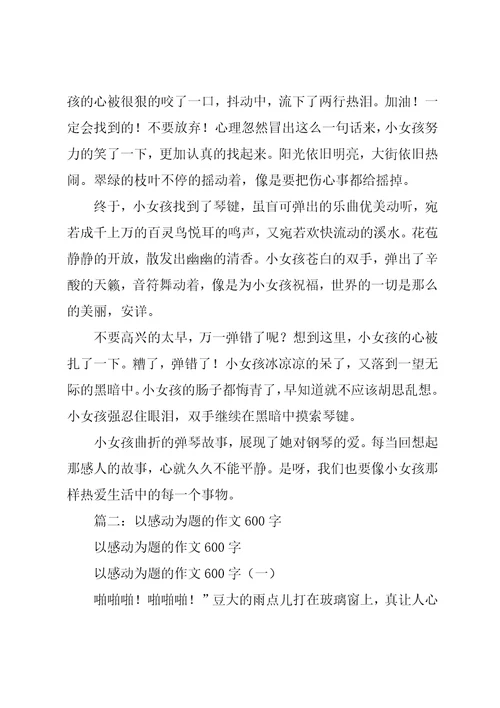 孩的心被很狠的咬了一口，抖动中，流下了两行热泪。加油！一定会找到的！不要放弃！心理忽然冒出这么一句话来，小女孩努力的笑了一下，更加认真的找起来。阳光依旧明亮，大街依旧热闹。翠绿的枝叶不停的摇动着，像是要把伤心事都给摇掉。

终于，小女孩找到了琴键，虽盲可弹出的乐曲优美动听，宛若成千上万的百灵鸟悦耳的鸣声，又宛若欢快流动的溪水。花苞静静的开放，散发出幽幽的清香。小女孩苍白的双手，弹出了辛酸的天籁，音符舞动着，像是为小女孩祝福，世界的一切是那么的美丽，安详。

不要高兴的太早，万一弹错了呢？想到这里，小女孩的心被扎了一下。糟了，弹错了！小女孩冰凉凉的呆了，又落到一望无际的黑暗中。小女孩的肠子都悔青了，早知道就不应该胡思乱想。小女孩强忍住眼泪，双手继续在黑暗中摸索琴键。

小女孩曲折的弹琴故事，展现了她对钢琴的爱。每当回想起那感人的故事，心就久久不能平静。是呀，我们也要像小女孩那样热爱生活中的每一个事物。

篇二：以感动为题的作文 600 字

以感动为题的作文 600 字

以感动为题的作文 600 字（一）

啪啪啪！啪啪啪！”豆大的雨点儿打在玻璃窗上，真让人心